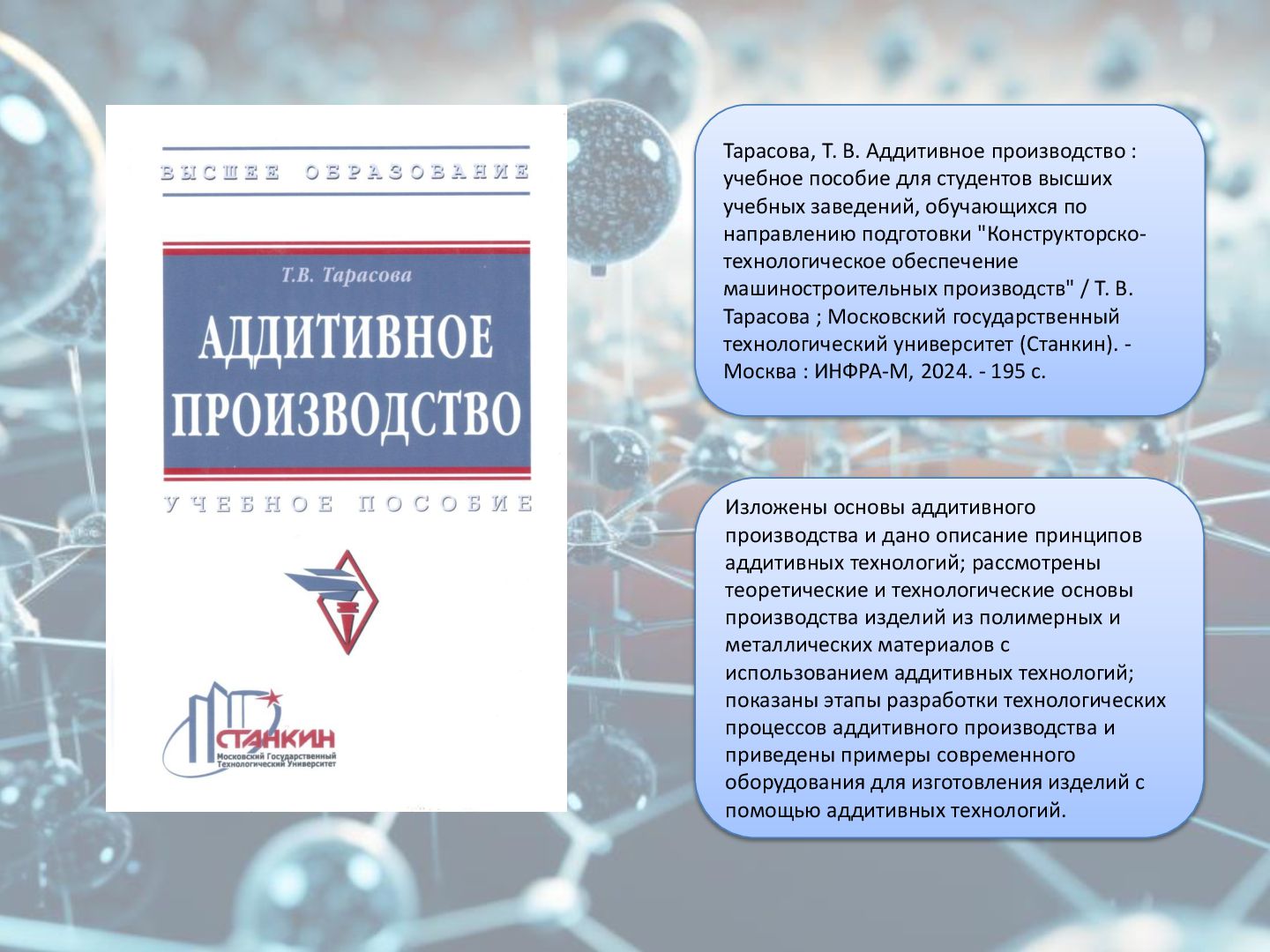 ВЫСШЕЕ ОБРАЗОВАНИЕ

Т.В. Тарасова

АДДИТИВНОЕ ПРОИЗВОДСТВО

УЧЕБНОЕ ПОСОБИЕ

СТАНКИН
Московский Государственный Технологический Университет

Тарасова, Т. В. Аддитивное производство : учебное пособие для студентов высших учебных заведений, обучающихся по направлению подготовки "Конструкторско-технологическое обеспечение машиностроительных производств" / Т. В. Тарасова ; Московский государственный технологический университет (Станкин). - Москва : ИНФРА-М, 2024. - 195 с.

Изложены основы аддитивного производства и дано описание принципов аддитивных технологий; рассмотрены теоретические и технологические основы производства изделий из полимерных и металлических материалов с использованием аддитивных технологий; показаны этапы разработки технологических процессов аддитивного производства и приведены примеры современного оборудования для изготовления изделий с помощью аддитивных технологий.